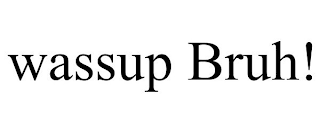 wassup Bruh!